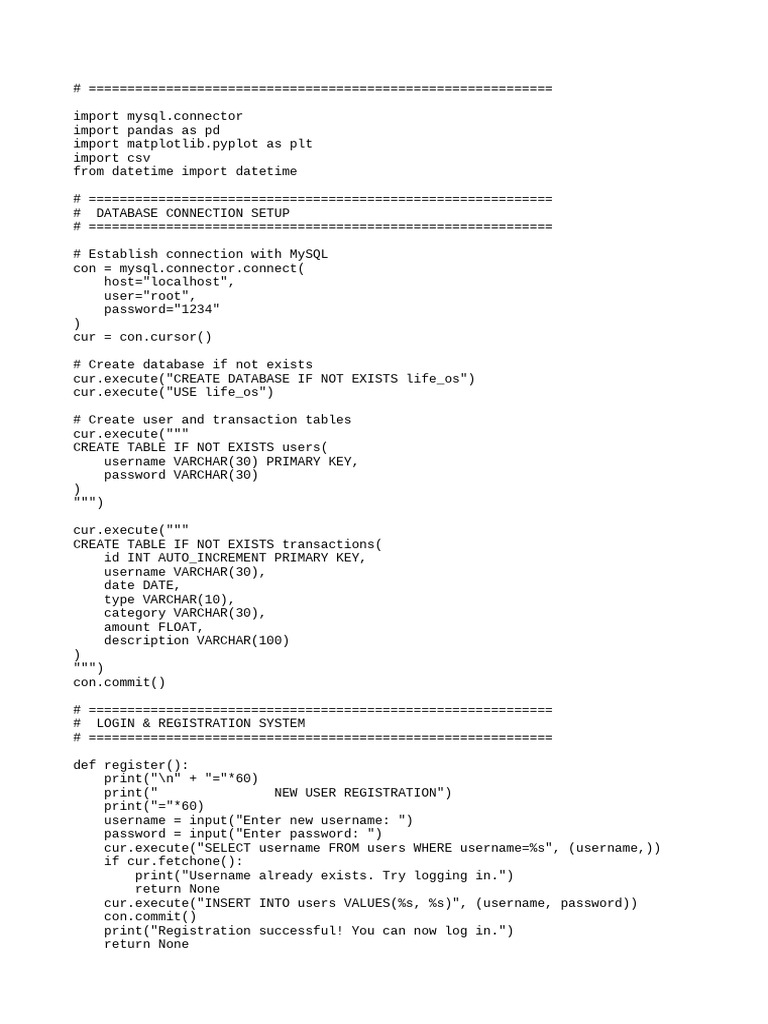 # ============================================================

import mysql.connector
import pandas as pd
import matplotlib.pyplot as plt
import csv
from datetime import datetime

# ============================================================
#  DATABASE CONNECTION SETUP
# ============================================================

# Establish connection with MySQL
con = mysql.connector.connect(
    host="localhost",
    user="root",
    password="1234"
)
cur = con.cursor()

# Create database if not exists
cur.execute("CREATE DATABASE IF NOT EXISTS life_os")
cur.execute("USE life_os")

# Create user and transaction tables
cur.execute("""
CREATE TABLE IF NOT EXISTS users(
    username VARCHAR(30) PRIMARY KEY,
    password VARCHAR(30)
)
""")

cur.execute("""
CREATE TABLE IF NOT EXISTS transactions(
    id INT AUTO_INCREMENT PRIMARY KEY,
    username VARCHAR(30),
    date DATE,
    type VARCHAR(10),
    category VARCHAR(30),
    amount FLOAT,
    description VARCHAR(100)
)
""")
con.commit()

# ============================================================
#  LOGIN & REGISTRATION SYSTEM
# ============================================================

def register():
    print("\n" + "="*60)
    print("              NEW USER REGISTRATION")
    print("="*60)
    username = input("Enter new username: ")
    password = input("Enter password: ")
    cur.execute("SELECT username FROM users WHERE username=%s", (username,))
    if cur.fetchone():
        print("Username already exists. Try logging in.")
        return None
    cur.execute("INSERT INTO users VALUES(%s, %s)", (username, password))
    con.commit()
    print("Registration successful! You can now log in.")
    return None